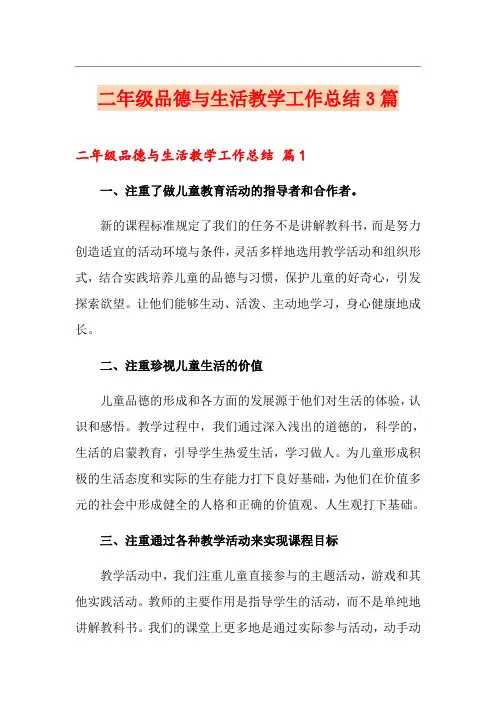 二年级品德与生活教学工作总结3篇

二年级品德与生活教学工作总结 篇1

一、注重了做儿童教育活动的指导者和合作者。

新的课程标准规定了我们的任务不是讲解教科书，而是努力创造适宜的活动环境与条件，灵活多样地选用教学活动和组织形式，结合实践培养儿童的品德与习惯，保护儿童的好奇心，引发探索欲望。让他们能够生动、活泼、主动地学习，身心健康地成长。

二、注重珍视儿童生活的价值

儿童品德的形成和各方面的发展源于他们对生活的体验，认识和感悟。教学过程中，我们通过深入浅出的道德的，科学的，生活的启蒙教育，引导学生热爱生活，学习做人。为儿童形成积极的生活态度和实际的生存能力打下良好基础，为他们在价值多元的社会中形成健全的人格和正确的价值观、人生观打下基础。

三、注重通过各种教学活动来实现课程目标

教学活动中，我们注重儿童直接参与的主题活动，游戏和其他实践活动。教师的主要作用是指导学生的活动，而不是单纯地讲解教科书。我们的课堂上更多地是通过实际参与活动，动手动